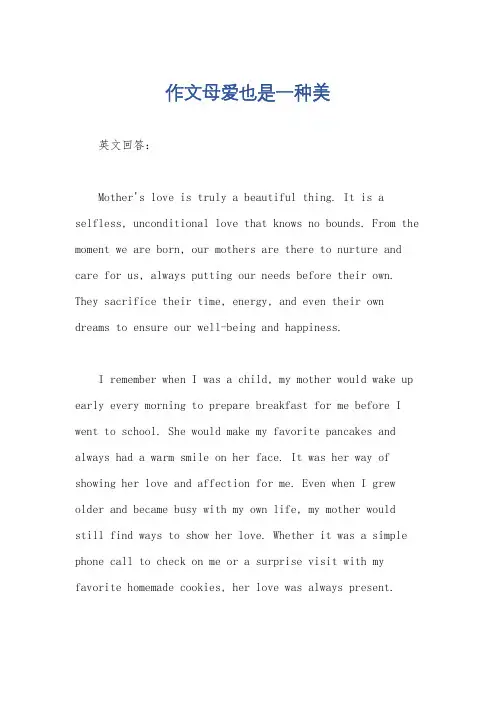 作文母爱也是一种美

英文回答：

Mother's love is truly a beautiful thing. It is a selfless, unconditional love that knows no bounds. From the moment we are born, our mothers are there to nurture and care for us, always putting our needs before their own. They sacrifice their time, energy, and even their own dreams to ensure our well-being and happiness.

I remember when I was a child, my mother would wake up early every morning to prepare breakfast for me before I went to school. She would make my favorite pancakes and always had a warm smile on her face. It was her way of showing her love and affection for me. Even when I grew older and became busy with my own life, my mother would still find ways to show her love. Whether it was a simple phone call to check on me or a surprise visit with my favorite homemade cookies, her love was always present.